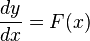 $\frac{dy}{dx} = F(x)$